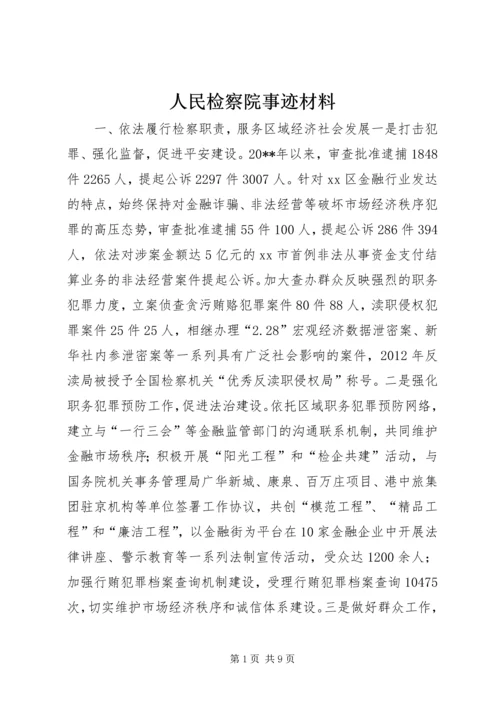 人民检察院事迹材料

一、依法履行检察职责，服务区域经济社会发展一是打击犯罪、强化监督，促进平安建设。20**年以来，审查批准逮捕1848件2265人，提起公诉2297件3007人。针对xx区金融行业发达的特点，始终保持对金融诈骗、非法经营等破坏市场经济秩序犯罪的高压态势，审查批准逮捕55件100人，提起公诉286件394人，依法对涉案金额达5亿元的xx市首例非法从事资金支付结算业务的非法经营案件提起公诉。加大查办群众反映强烈的职务犯罪力度，立案侦查贪污贿赂犯罪案件80件88人，渎职侵权犯罪案件25件25人，相继办理“2.28”宏观经济数据泄密案、新华社内参泄密案等一系列具有广泛社会影响的案件，2012年反渎局被授予全国检察机关“优秀反渎职侵权局”称号。二是强化职务犯罪预防工作，促进法治建设。依托区域职务犯罪预防网络，建立与“一行三会”等金融监管部门的沟通联系机制，共同维护金融市场秩序；积极开展“阳光工程”和“检企共建”活动，与国务院机关事务管理局广华新城、康泉、百万庄项目、港中旅集团驻京机构等单位签署工作协议，共创“模范工程”、“精品工程”和“廉洁工程”，以金融街为平台在10家金融企业中开展法律讲座、警示教育等一系列法制宣传活动，受众达1200余人；加强行贿犯罪档案查询机制建设，受理行贿犯罪档案查询10475次，切实维护市场经济秩序和诚信体系建设。三是做好群众工作，

第1页 共9页